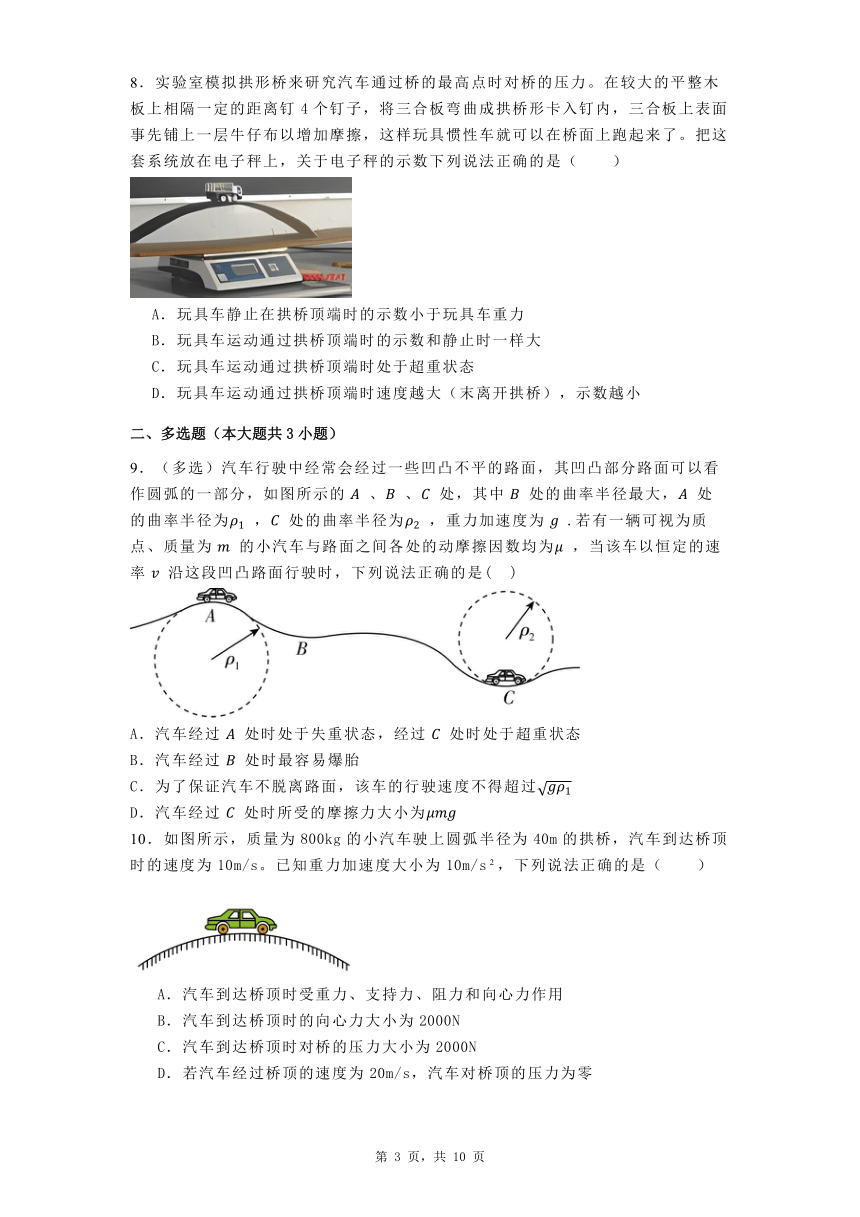 8．实验室模拟拱形桥来研究汽车通过桥的最高点时对桥的压力。在较大的平整木板上相隔一定的距离钉 4 个钉子，将三合板弯曲成拱桥形卡入钉内，三合板上表面事先铺上一层牛仔布以增加摩擦，这样玩具惯性车就可以在桥面上跑起来了。把这套系统放在电子秤上，关于电子秤的示数下列说法正确的是（　　）

A．玩具车静止在拱桥顶端时的示数小于玩具车重力
B．玩具车运动通过拱桥顶端时的示数和静止时一样大
C．玩具车运动通过拱桥顶端时处于超重状态
D．玩具车运动通过拱桥顶端时速度越大（未离开拱桥），示数越小

二、多选题（本大题共 3 小题）

9．（多选）汽车行驶中经常会经过一些凹凸不平的路面，其凹凸部分路面可以看作圆弧的一部分，如图所示的 $A$ 、$B$ 、$C$ 处，其中 $B$ 处的曲率半径最大，$A$ 处的曲率半径为$\rho_1$ ，$C$ 处的曲率半径为$\rho_2$ ，重力加速度为 $g$ .若有一辆可视为质点、质量为 $m$ 的小汽车与路面之间各处的动摩擦因数均为$\mu$ ，当该车以恒定的速率 $v$ 沿这段凹凸路面行驶时，下列说法正确的是(　)

A $\rho_1$ B $\rho_2$ C

A．汽车经过 $A$ 处时处于失重状态，经过 $C$ 处时处于超重状态
B．汽车经过 $B$ 处时最容易爆胎
C．为了保证汽车不脱离路面，该车的行驶速度不得超过$\sqrt{g\rho_1}$
D．汽车经过 $C$ 处时所受的摩擦力大小为$\mu mg$

10．如图所示，质量为 800kg 的小汽车驶上圆弧半径为 40m 的拱桥，汽车到达桥顶时的速度为 10m/s。已知重力加速度大小为 10m/s²，下列说法正确的是（　　）

A．汽车到达桥顶时受重力、支持力、阻力和向心力作用
B．汽车到达桥顶时的向心力大小为 2000N
C．汽车到达桥顶时对桥的压力大小为 2000N
D．若汽车经过桥顶的速度为 20m/s，汽车对桥顶的压力为零

第 3 页，共 10 页